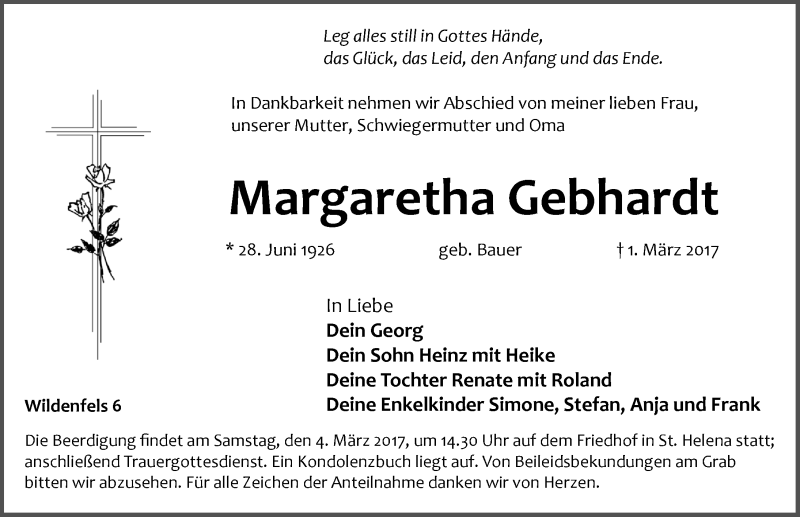 Leg alles still in Gottes Hände,
das Glück, das Leid, den Anfang und das Ende.

In Dankbarkeit nehmen wir Abschied von meiner lieben Frau, unserer Mutter, Schwiegermutter und Oma

Margaretha Gebhardt

* 28. Juni 1926 geb. Bauer † 1. März 2017

In Liebe
Dein Georg
Dein Sohn Heinz mit Heike
Deine Tochter Renate mit Roland
Deine Enkelkinder Simone, Stefan, Anja und Frank

Wildenfels 6

Die Beerdigung findet am Samstag, den 4. März 2017, um 14.30 Uhr auf dem Friedhof in St. Helena statt; anschließend Trauergottesdienst. Ein Kondolenzbuch liegt auf. Von Beileidsbekundungen am Grab bitten wir abzusehen. Für alle Zeichen der Anteilnahme danken wir von Herzen.